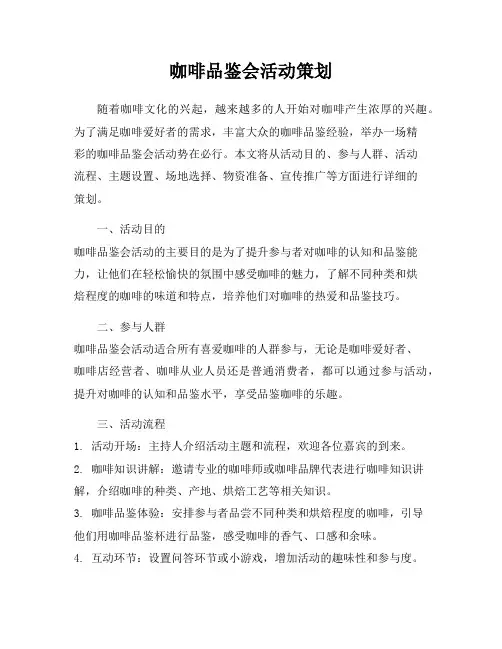 咖啡品鉴会活动策划

随着咖啡文化的兴起，越来越多的人开始对咖啡产生浓厚的兴趣。为了满足咖啡爱好者的需求，丰富大众的咖啡品鉴经验，举办一场精彩的咖啡品鉴会活动势在必行。本文将从活动目的、参与人群、活动流程、主题设置、场地选择、物资准备、宣传推广等方面进行详细的策划。

一、活动目的
咖啡品鉴会活动的主要目的是为了提升参与者对咖啡的认知和品鉴能力，让他们在轻松愉快的氛围中感受咖啡的魅力，了解不同种类和烘焙程度的咖啡的味道和特点，培养他们对咖啡的热爱和品鉴技巧。

二、参与人群
咖啡品鉴会活动适合所有喜爱咖啡的人群参与，无论是咖啡爱好者、咖啡店经营者、咖啡从业人员还是普通消费者，都可以通过参与活动，提升对咖啡的认知和品鉴水平，享受品鉴咖啡的乐趣。

三、活动流程
1. 活动开场：主持人介绍活动主题和流程，欢迎各位嘉宾的到来。
2. 咖啡知识讲解：邀请专业的咖啡师或咖啡品牌代表进行咖啡知识讲解，介绍咖啡的种类、产地、烘焙工艺等相关知识。
3. 咖啡品鉴体验：安排参与者品尝不同种类和烘焙程度的咖啡，引导他们用咖啡品鉴杯进行品鉴，感受咖啡的香气、口感和余味。
4. 互动环节：设置问答环节或小游戏，增加活动的趣味性和参与度。